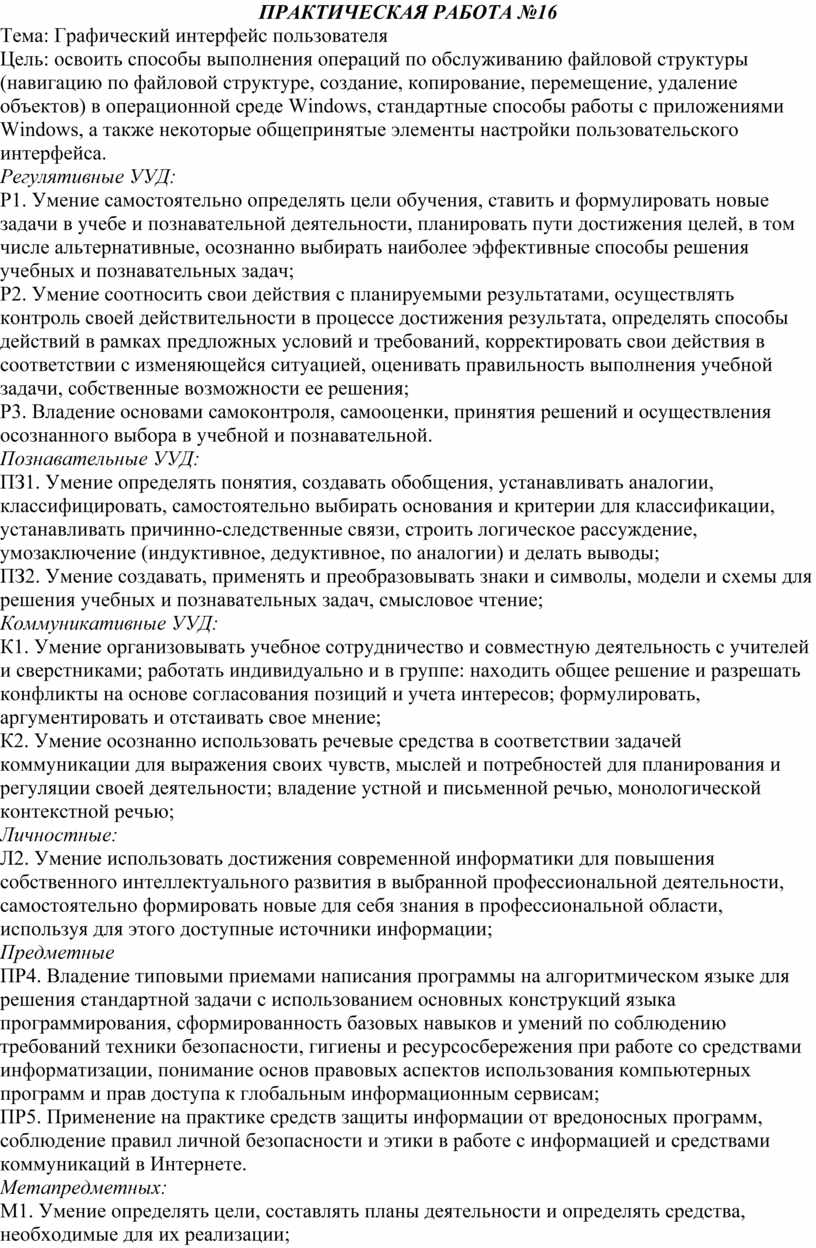 ПРАКТИЧЕСКАЯ РАБОТА №16

Тема: Графический интерфейс пользователя

Цель: освоить способы выполнения операций по обслуживанию файловой структуры (навигацию по файловой структуре, создание, копирование, перемещение, удаление объектов) в операционной среде Windows, стандартные способы работы с приложениями Windows, а также некоторые общепринятые элементы настройки пользовательского интерфейса.

Регулятивные УУД:

Р1. Умение самостоятельно определять цели обучения, ставить и формулировать новые задачи в учебе и познавательной деятельности, планировать пути достижения целей, в том числе альтернативные, осознанно выбирать наиболее эффективные способы решения учебных и познавательных задач;

Р2. Умение соотносить свои действия с планируемыми результатами, осуществлять контроль своей действительности в процессе достижения результата, определять способы действий в рамках предложных условий и требований, корректировать свои действия в соответствии с изменяющейся ситуацией, оценивать правильность выполнения учебной задачи, собственные возможности ее решения;

Р3. Владение основами самоконтроля, самооценки, принятия решений и осуществления осознанного выбора в учебной и познавательной.

Познавательные УУД:

ПЗ1. Умение определять понятия, создавать обобщения, устанавливать аналогии, классифицировать, самостоятельно выбирать основания и критерии для классификации, устанавливать причинно-следственные связи, строить логическое рассуждение, умозаключение (индуктивное, дедуктивное, по аналогии) и делать выводы;

ПЗ2. Умение создавать, применять и преобразовывать знаки и символы, модели и схемы для решения учебных и познавательных задач, смысловое чтение;

Коммуникативные УУД:

К1. Умение организовывать учебное сотрудничество и совместную деятельность с учителей и сверстниками; работать индивидуально и в группе: находить общее решение и разрешать конфликты на основе согласования позиций и учета интересов; формулировать, аргументировать и отстаивать свое мнение;

К2. Умение осознанно использовать речевые средства в соответствии задачей коммуникации для выражения своих чувств, мыслей и потребностей для планирования и регуляции своей деятельности; владение устной и письменной речью, монологической контекстной речью;

Личностные:

Л2. Умение использовать достижения современной информатики для повышения собственного интеллектуального развития в выбранной профессиональной деятельности, самостоятельно формировать новые для себя знания в профессиональной области, используя для этого доступные источники информации;

Предметные

ПР4. Владение типовыми приемами написания программы на алгоритмическом языке для решения стандартной задачи с использованием основных конструкций языка программирования, сформированность базовых навыков и умений по соблюдению требований техники безопасности, гигиены и ресурсосбережения при работе со средствами информатизации, понимание основ правовых аспектов использования компьютерных программ и прав доступа к глобальным информационным сервисам;

ПР5. Применение на практике средств защиты информации от вредоносных программ, соблюдение правил личной безопасности и этики в работе с информацией и средствами коммуникаций в Интернете.

Метапредметных:

М1. Умение определять цели, составлять планы деятельности и определять средства, необходимые для их реализации;